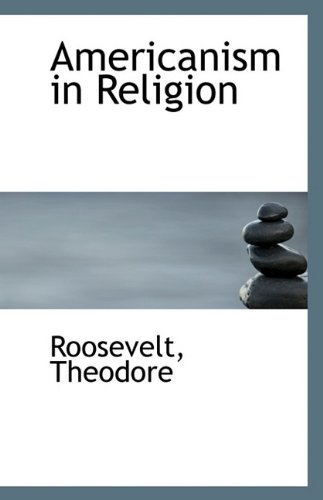 Americanism in Religion

Roosevelt, Theodore